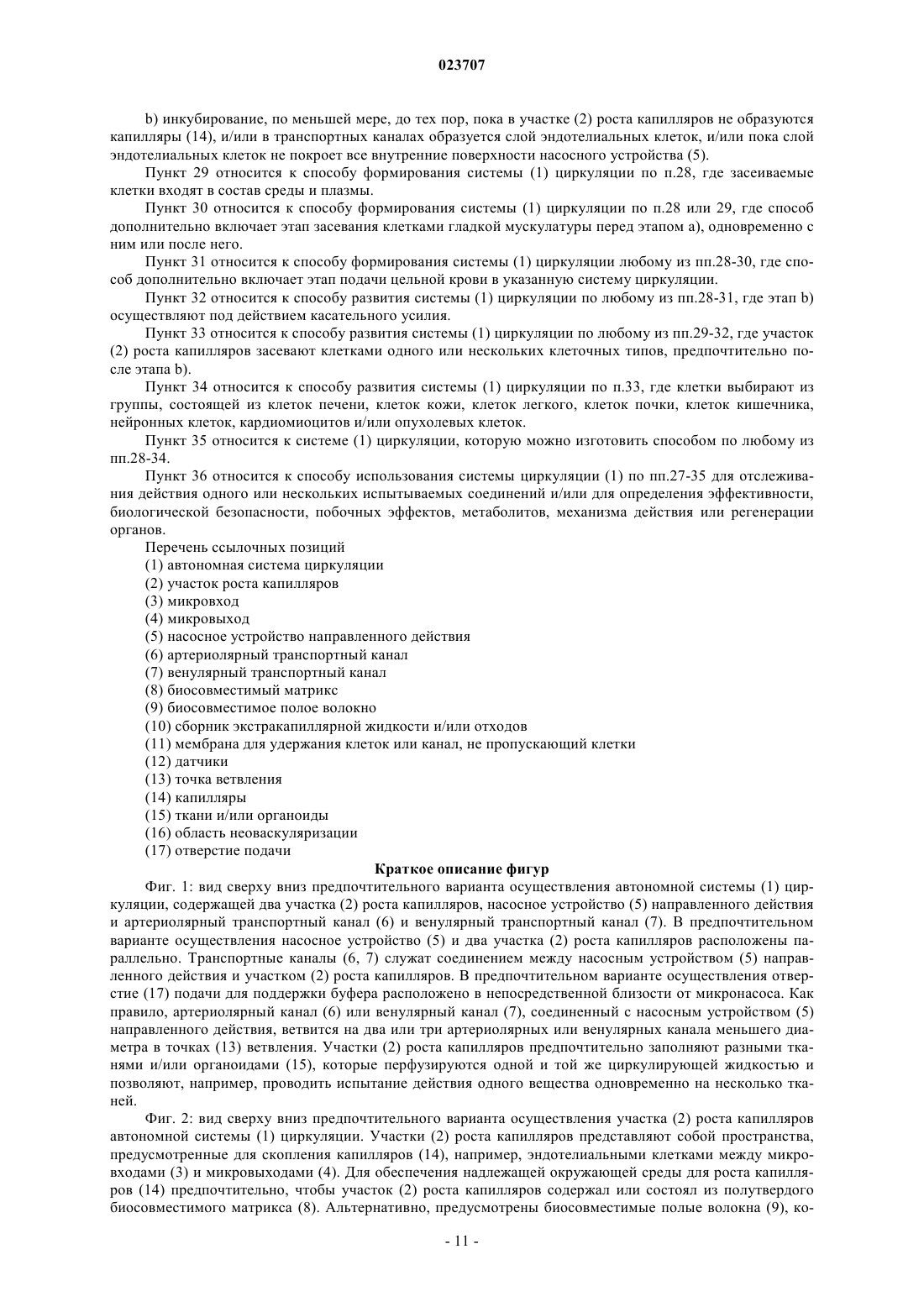 023707

b) инкубирование, по меньшей мере, до тех пор, пока в участке (2) роста капилляров не образуются капилляры (14), и/или в транспортных каналах образуется слой эндотелиальных клеток, и/или пока слой эндотелиальных клеток не покроет все внутренние поверхности насосного устройства (5).

Пункт 29 относится к способу формирования системы (1) циркуляции по п.28, где засеиваемые клетки входят в состав среды и плазмы.

Пункт 30 относится к способу формирования системы (1) циркуляции по п.28 или 29, где способ дополнительно включает этап засевания клетками гладкой мускулатуры перед этапом а), одновременно с ним или после него.

Пункт 31 относится к способу формирования системы (1) циркуляции любому из пп.28-30, где способ дополнительно включает этап подачи цельной крови в указанную систему циркуляции.

Пункт 32 относится к способу развития системы (1) циркуляции по любому из пп.28-31, где этап b) осуществляют под действием касательного усилия.

Пункт 33 относится к способу развития системы (1) циркуляции по любому из пп.29-32, где участок (2) роста капилляров засевают клетками одного или нескольких клеточных типов, предпочтительно после этапа b).

Пункт 34 относится к способу развития системы (1) циркуляции по п.33, где клетки выбирают из группы, состоящей из клеток печени, клеток кожи, клеток легкого, клеток почки, клеток кишечника, нейронных клеток, кардиомиоцитов и/или опухолевых клеток.

Пункт 35 относится к системе (1) циркуляции, которую можно изготовить способом по любому из пп.28-34.

Пункт 36 относится к способу использования системы циркуляции (1) по пп.27-35 для отслеживания действия одного или нескольких испытываемых соединений и/или для определения эффективности, биологической безопасности, побочных эффектов, метаболитов, механизма действия или регенерации органов.

Перечень ссылочных позиций
(1) автономная система циркуляции
(2) участок роста капилляров
(3) микровход
(4) микровыход
(5) насосное устройство направленного действия
(6) артериолярный транспортный канал
(7) венулярный транспортный канал
(8) биосовместимый матрикс
(9) биосовместимое полое волокно
(10) сборник экстракапиллярной жидкости и/или отходов
(11) мембрана для удержания клеток или канал, не пропускающий клетки
(12) датчики
(13) точка ветвления
(14) капилляры
(15) ткани и/или органоиды
(16) область неоваскуляризации
(17) отверстие подачи

Краткое описание фигур

Фиг. 1: вид сверху вниз предпочтительного варианта осуществления автономной системы (1) циркуляции, содержащей два участка (2) роста капилляров, насосное устройство (5) направленного действия и артериолярный транспортный канал (6) и венулярный транспортный канал (7). В предпочтительном варианте осуществления насосное устройство (5) и два участка (2) роста капилляров расположены параллельно. Транспортные каналы (6, 7) служат соединением между насосным устройством (5) направленного действия и участком (2) роста капилляров. В предпочтительном варианте осуществления отверстие (17) подачи для поддержки буфера расположено в непосредственной близости от микронасоса. Как правило, артериолярный канал (6) или венулярный канал (7), соединенный с насосным устройством (5) направленного действия, ветвится на два или три артериолярных или венулярных канала меньшего диаметра в точках (13) ветвления. Участки (2) роста капилляров предпочтительно заполняют разными тканями и/или органоидами (15), которые перфузируются одной и той же циркулирующей жидкостью и позволяют, например, проводить испытание действия одного вещества одновременно на несколько тканей.

Фиг. 2: вид сверху вниз предпочтительного варианта осуществления участка (2) роста капилляров автономной системы (1) циркуляции. Участки (2) роста капилляров представляют собой пространства, предусмотренные для скопления капилляров (14), например, эндотелиальными клетками между микровходами (3) и микровыходами (4). Для обеспечения надлежащей окружающей среды для роста капилляров (14) предпочтительно, чтобы участок (2) роста капилляров содержал или состоял из полутвердого биосовместимого матрикса (8). Альтернативно, предусмотрены биосовместимые полые волокна (9), ко-

- 11 -